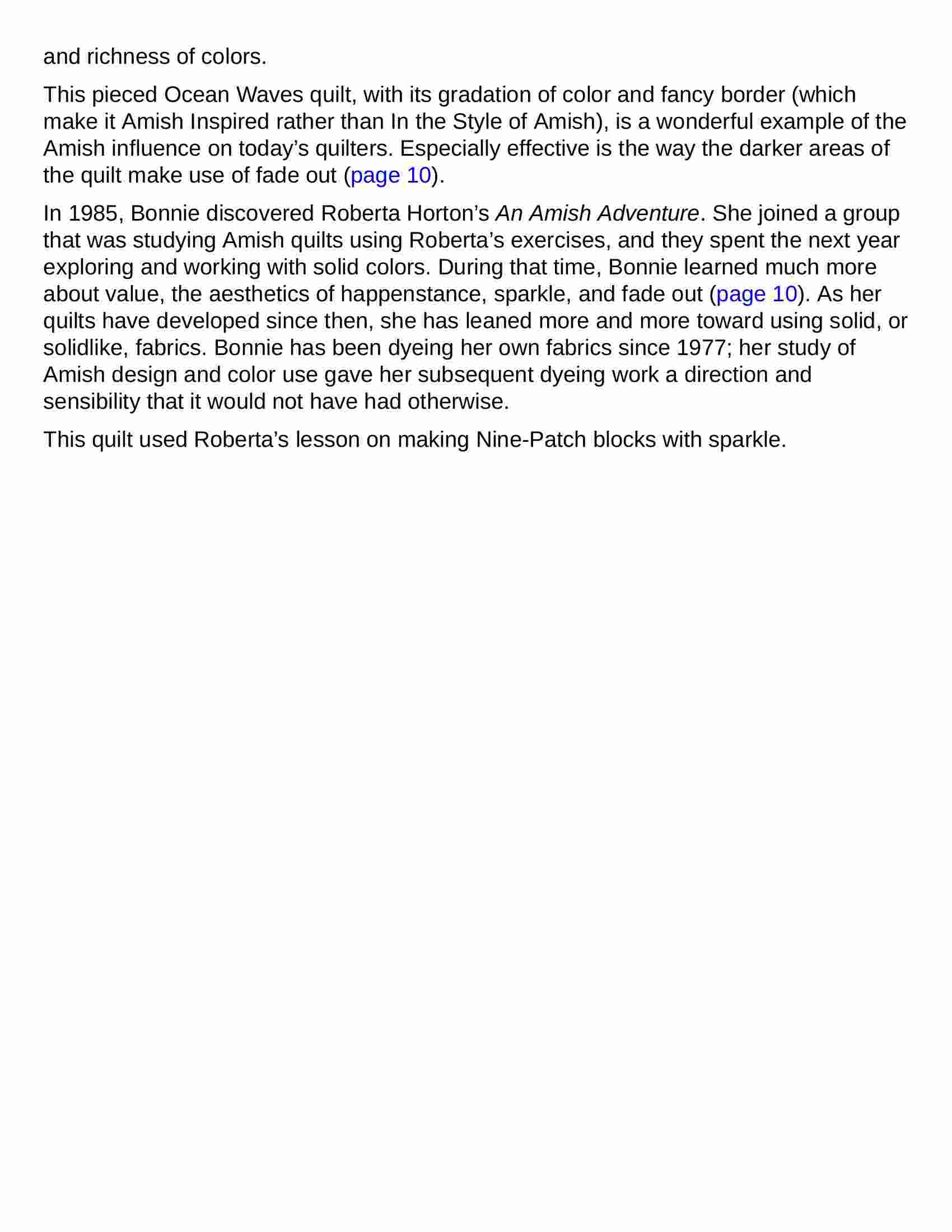 and richness of colors.

This pieced Ocean Waves quilt, with its gradation of color and fancy border (which make it Amish Inspired rather than In the Style of Amish), is a wonderful example of the Amish influence on today’s quilters. Especially effective is the way the darker areas of the quilt make use of fade out (page 10).

In 1985, Bonnie discovered Roberta Horton’s An Amish Adventure. She joined a group that was studying Amish quilts using Roberta’s exercises, and they spent the next year exploring and working with solid colors. During that time, Bonnie learned much more about value, the aesthetics of happenstance, sparkle, and fade out (page 10). As her quilts have developed since then, she has leaned more and more toward using solid, or solidlike, fabrics. Bonnie has been dyeing her own fabrics since 1977; her study of Amish design and color use gave her subsequent dyeing work a direction and sensibility that it would not have had otherwise.

This quilt used Roberta’s lesson on making Nine-Patch blocks with sparkle.